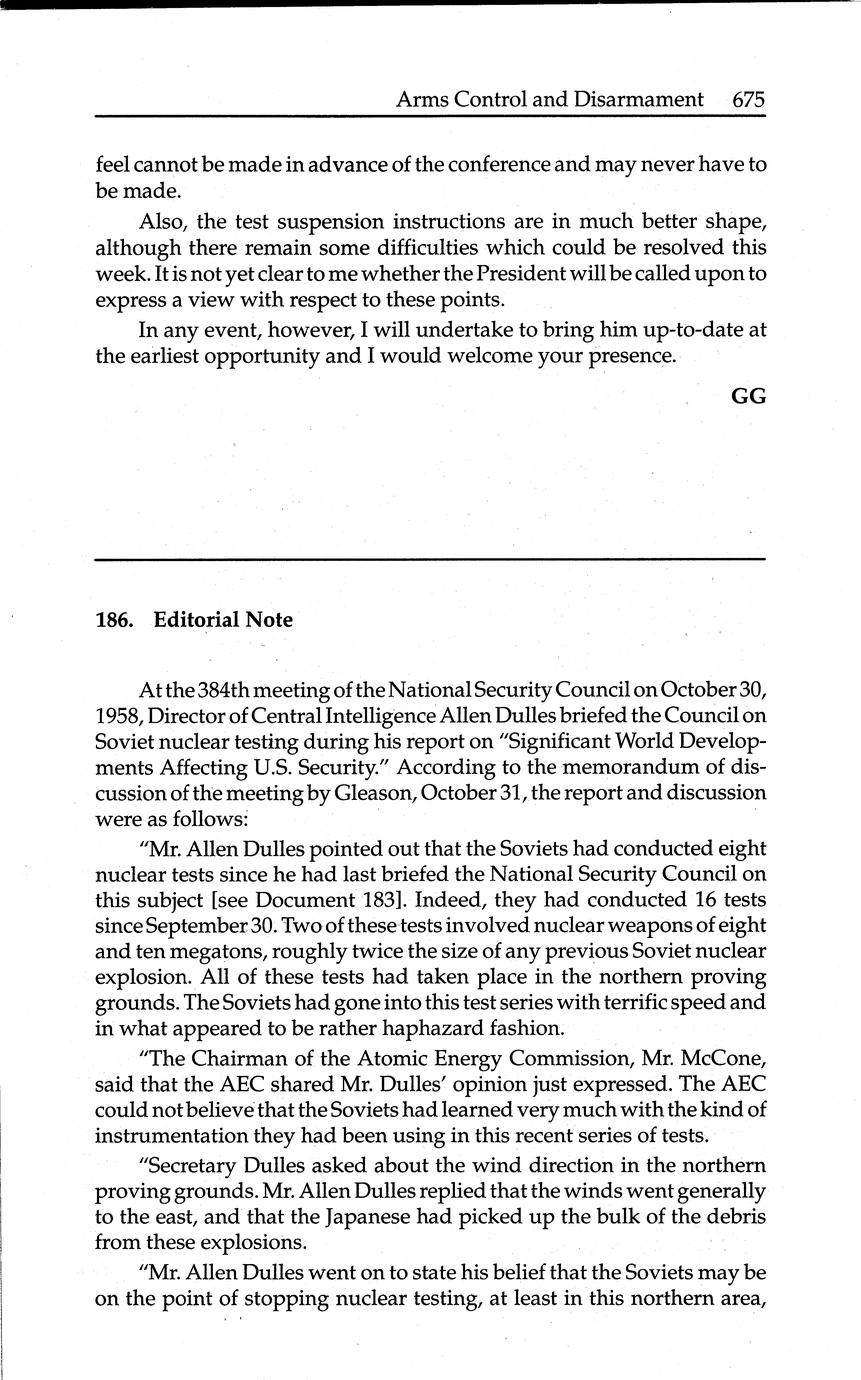 Arms Control and Disarmament 675

feel cannot be made in advance of the conference and may never have to be made.

Also, the test suspension instructions are in much better shape, although there remain some difficulties which could be resolved this week. It is not yet clear to me whether the President will be called upon to express a view with respect to these points.

In any event, however, I will undertake to bring him up-to-date at the earliest opportunity and I would welcome your presence.

GG

186. Editorial Note

At the 384th meeting of the National Security Council on October 30, 1958, Director of Central Intelligence Allen Dulles briefed the Council on Soviet nuclear testing during his report on "Significant World Developments Affecting U.S. Security." According to the memorandum of discussion of the meeting by Gleason, October 31, the report and discussion were as follows:

"Mr. Allen Dulles pointed out that the Soviets had conducted eight nuclear tests since he had last briefed the National Security Council on this subject [see Document 183]. Indeed, they had conducted 16 tests since September 30. Two of these tests involved nuclear weapons of eight and ten megatons, roughly twice the size of any previous Soviet nuclear explosion. All of these tests had taken place in the northern proving grounds. The Soviets had gone into this test series with terrific speed and in what appeared to be rather haphazard fashion.

"The Chairman of the Atomic Energy Commission, Mr. McCone, said that the AEC shared Mr. Dulles' opinion just expressed. The AEC could not believe that the Soviets had learned very much with the kind of instrumentation they had been using in this recent series of tests.

"Secretary Dulles asked about the wind direction in the northern proving grounds. Mr. Allen Dulles replied that the winds went generally to the east, and that the Japanese had picked up the bulk of the debris from these explosions.

"Mr. Allen Dulles went on to state his belief that the Soviets may be on the point of stopping nuclear testing, at least in this northern area,